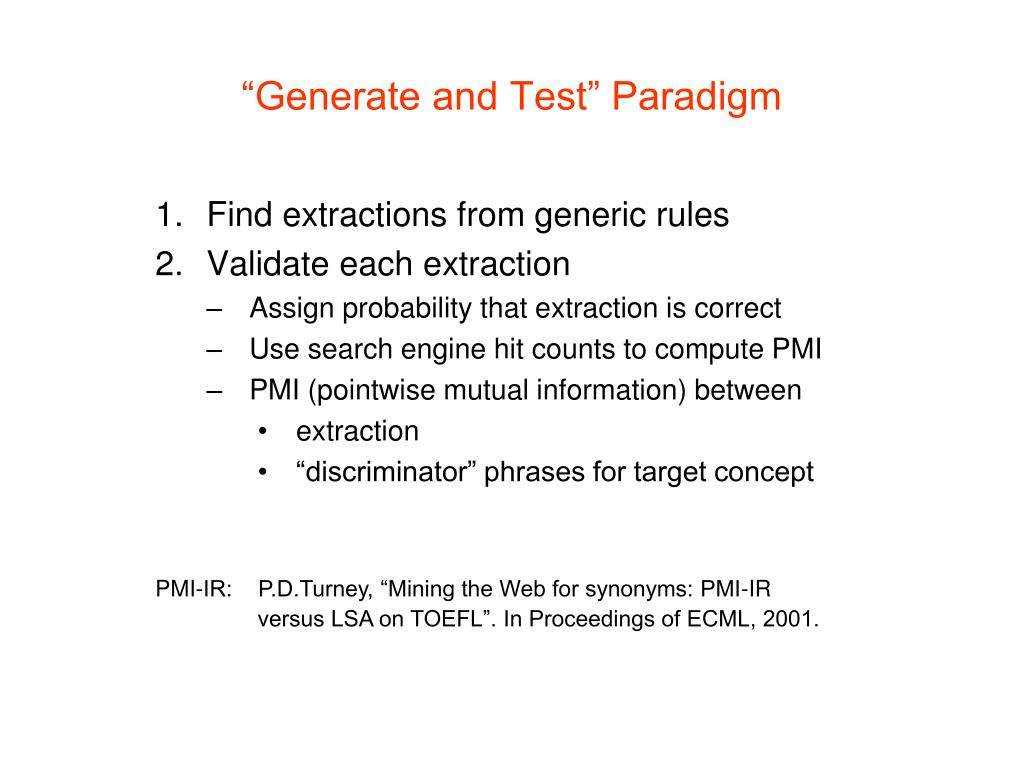 “Generate and Test” Paradigm

1. Find extractions from generic rules
2. Validate each extraction
– Assign probability that extraction is correct
– Use search engine hit counts to compute PMI
– PMI (pointwise mutual information) between
• extraction
• “discriminator” phrases for target concept

PMI-IR: P.D.Turney, “Mining the Web for synonyms: PMI-IR versus LSA on TOEFL”. In Proceedings of ECML, 2001.